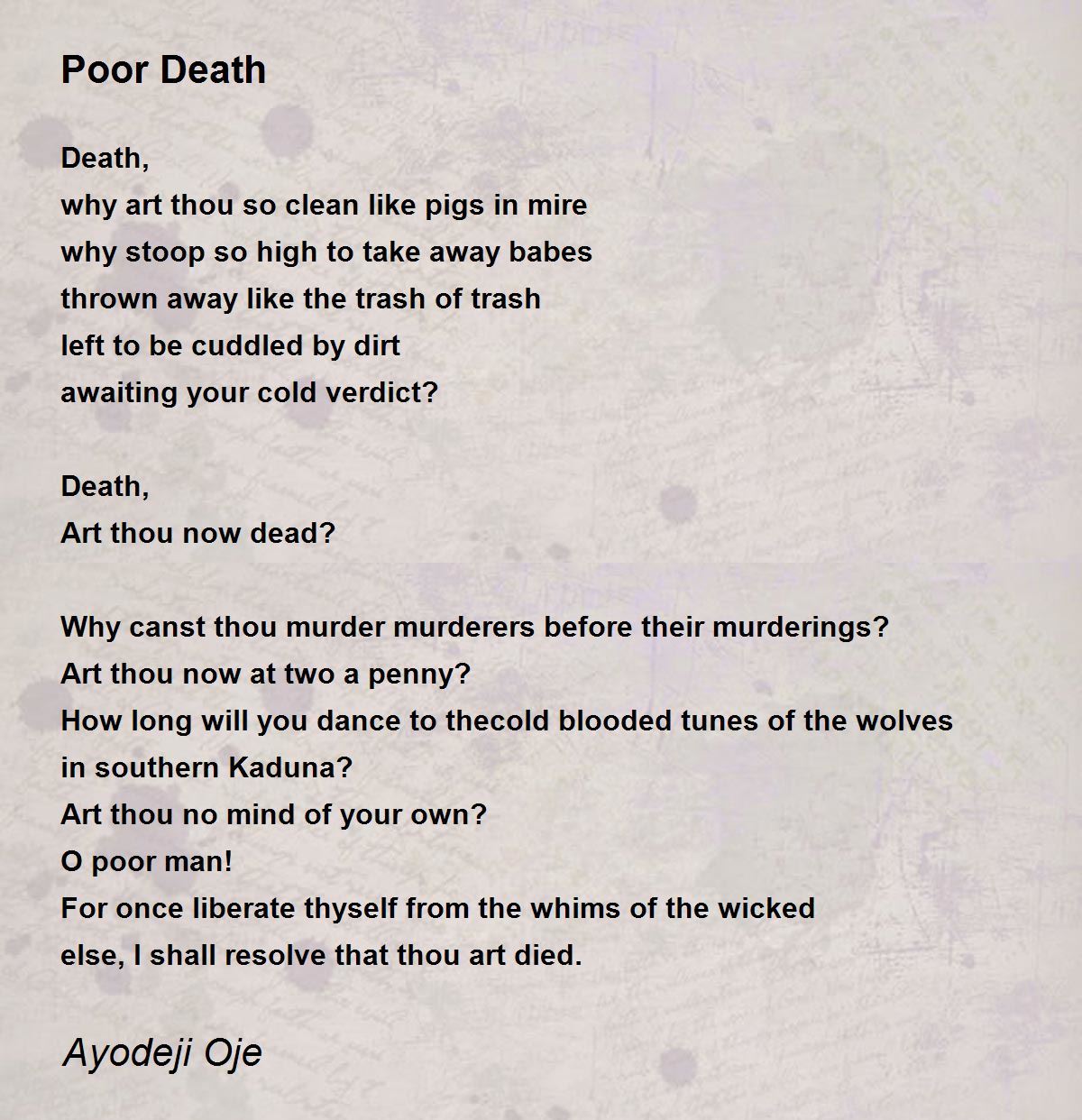 Poor Death

Death,
why art thou so clean like pigs in mire
why stoop so high to take away babes
thrown away like the trash of trash
left to be cuddled by dirt
awaiting your cold verdict?

Death,
Art thou now dead?

Why canst thou murder murderers before their murderings?
Art thou now at two a penny?
How long will you dance to thecold blooded tunes of the wolves in southern Kaduna?
Art thou no mind of your own?
O poor man!
For once liberate thyself from the whims of the wicked
else, I shall resolve that thou art died.

Ayodeji Oje